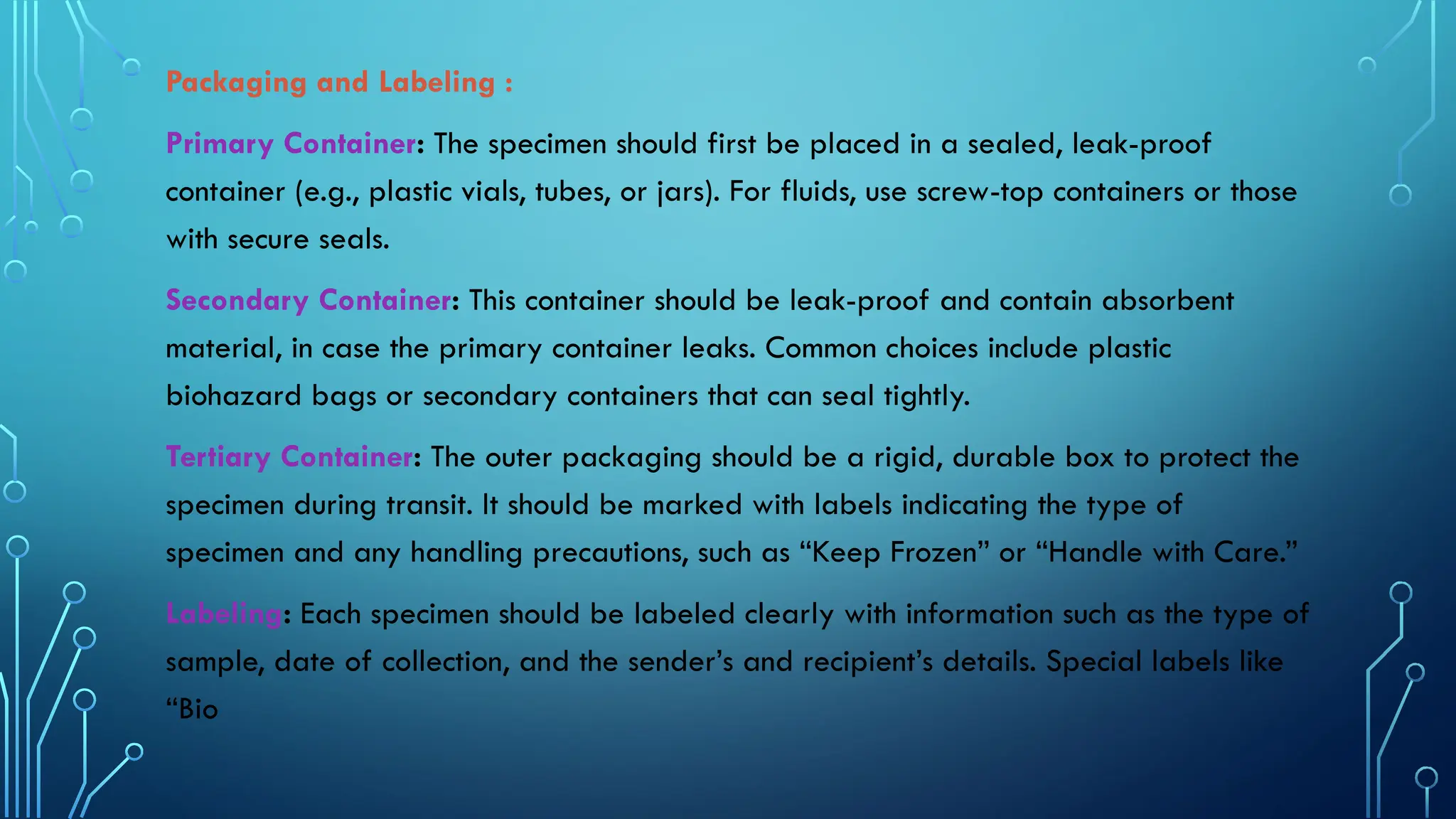 Packaging and Labeling :

Primary Container: The specimen should first be placed in a sealed, leak-proof container (e.g., plastic vials, tubes, or jars). For fluids, use screw-top containers or those with secure seals.

Secondary Container: This container should be leak-proof and contain absorbent material, in case the primary container leaks. Common choices include plastic biohazard bags or secondary containers that can seal tightly.

Tertiary Container: The outer packaging should be a rigid, durable box to protect the specimen during transit. It should be marked with labels indicating the type of specimen and any handling precautions, such as “Keep Frozen” or “Handle with Care.”

Labeling: Each specimen should be labeled clearly with information such as the type of sample, date of collection, and the sender’s and recipient’s details. Special labels like “Bio